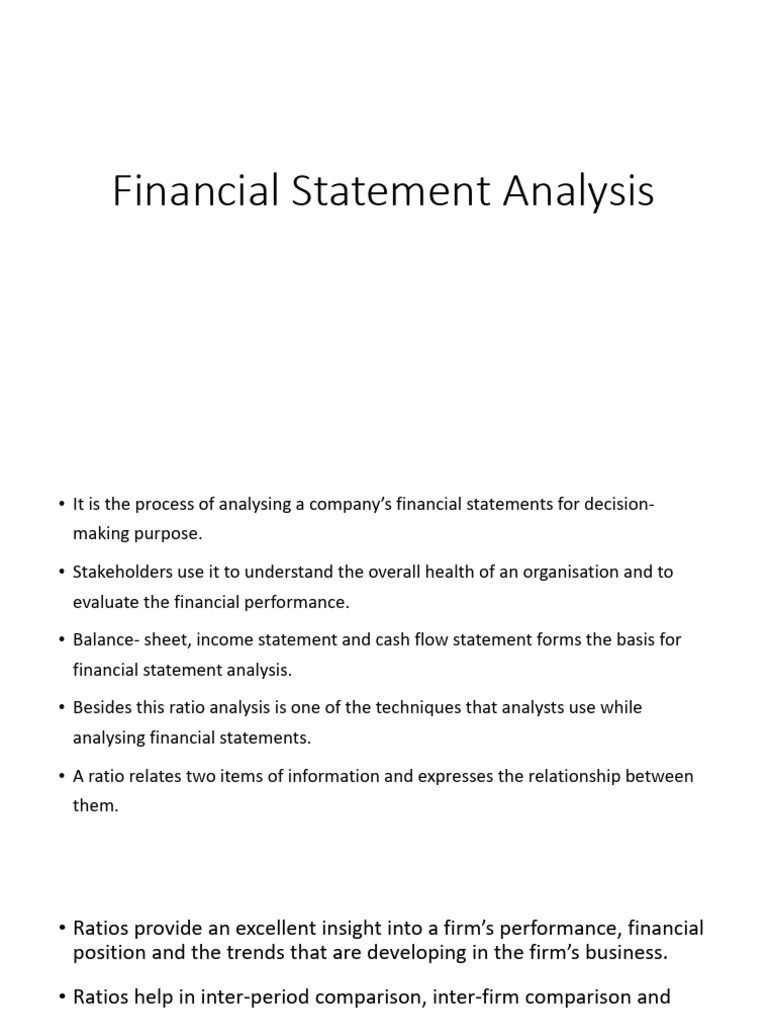 Financial Statement Analysis

• It is the process of analysing a company's financial statements for decision-making purpose.

• Stakeholders use it to understand the overall health of an organisation and to evaluate the financial performance.

• Balance- sheet, income statement and cash flow statement forms the basis for financial statement analysis.

• Besides this ratio analysis is one of the techniques that analysts use while analysing financial statements.

• A ratio relates two items of information and expresses the relationship between them.

• Ratios provide an excellent insight into a firm's performance, financial position and the trends that are developing in the firm's business.

• Ratios help in inter-period comparison, inter-firm comparison and